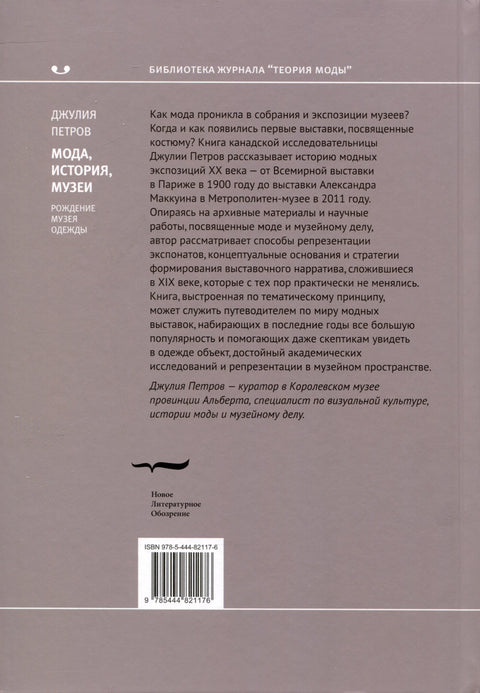 БИБЛИОТЕКА ЖУРНАЛА "ТЕОРИЯ МОДЫ"

ДЖУЛИЯ ПЕТРОВ

МОДА, ИСТОРИЯ, МУЗЕИ

РОЖДЕНИЕ МУЗЕЯ ОДЕЖДЫ

Как мода проникла в собрания и экспозиции музеев? Когда и как появились первые выставки, посвященные костюму? Книга канадской исследовательницы Джулии Петров рассказывает историю модных экспозиций XX века — от Всемирной выставки в Париже в 1900 году до выставки Александра Маккуина в Метрополитен-музее в 2011 году. Опираясь на архивные материалы и научные работы, посвященные моде и музейному делу, автор рассматривает способы репрезентации экспонатов, концептуальные основания и стратегии формирования выставочного нарратива, сложившиеся в XIX веке, которые с тех пор практически не менялись. Книга, выстроенная по тематическому принципу, может служить путеводителем по миру модных выставок, набирающих в последние годы все большую популярность и помогающих даже скептикам увидеть в одежде объект, достойный академических исследований и репрезентации в музейном пространстве.

Джулия Петров — куратор в Королевском музее провинции Альберта, специалист по визуальной культуре, истории моды и музейному делу.

Новое
Литературное
Обозрение

ISBN 978-5-444-82117-6

9 785444 821176